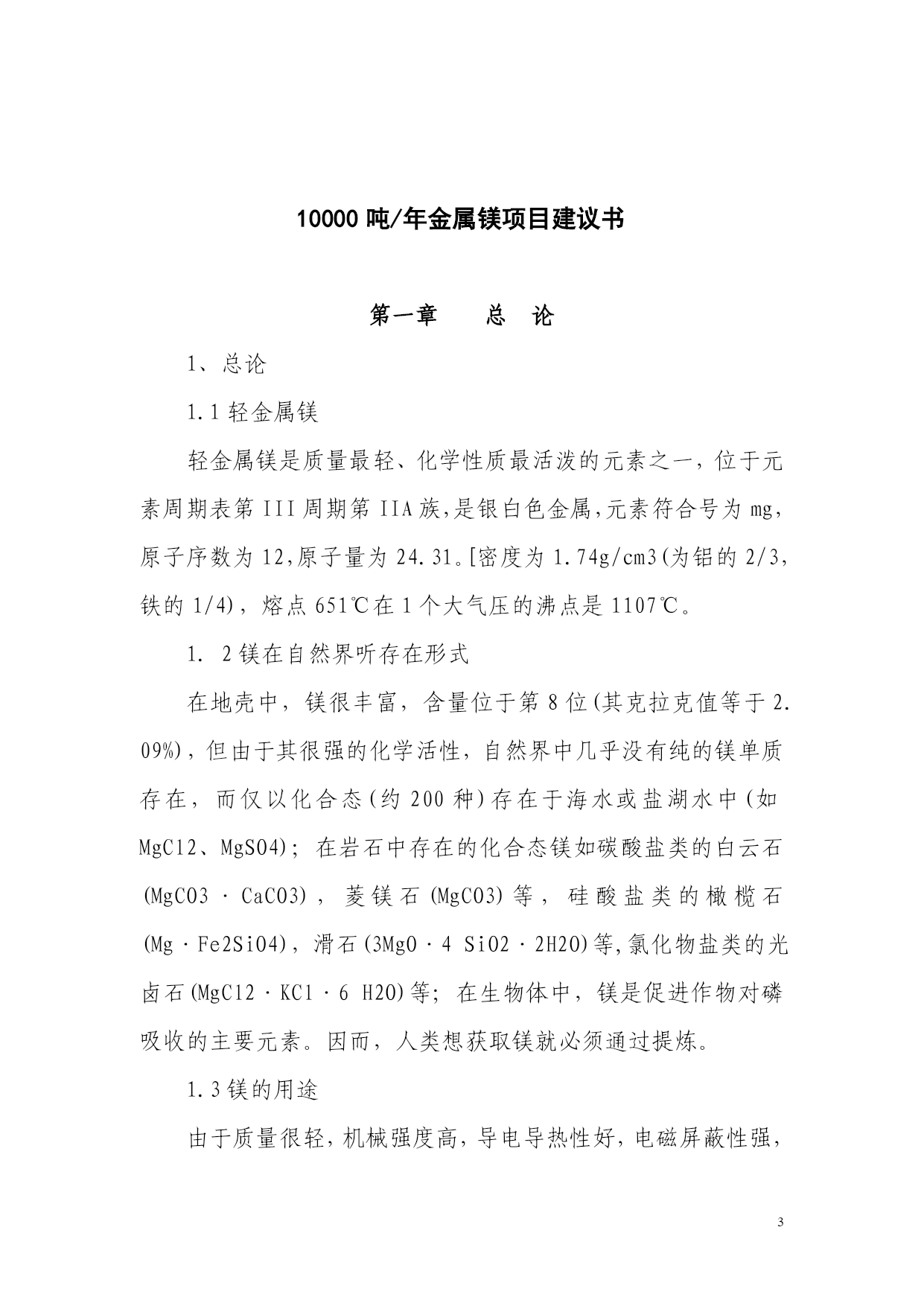 10000 吨/年金属镁项目建议书

第一章　　总　论

1、总论

1.1 轻金属镁

轻金属镁是质量最轻、化学性质最活泼的元素之一，位于元素周期表第 III 周期第 IIA 族，是银白色金属，元素符合号为 mg，原子序数为 12，原子量为 24.31。[密度为 1.74g/cm3(为铝的 2/3，铁的 1/4)，熔点 651℃在 1 个大气压的沸点是 1107℃。

1. 2 镁在自然界听存在形式

在地壳中，镁很丰富，含量位于第 8 位(其克拉克值等于 2.09%)，但由于其很强的化学活性，自然界中几乎没有纯的镁单质存在，而仅以化合态(约 200 种)存在于海水或盐湖水中(如 MgCl2、MgSO4)；在岩石中存在的化合态镁如碳酸盐类的白云石(MgCO3 · CaCO3)，菱镁石(MgCO3)等，硅酸盐类的橄榄石(Mg · Fe2SiO4)，滑石(3MgO · 4 SiO2 · 2H2O)等，氯化物盐类的光卤石(MgCl2 · KCl · 6 H2O)等；在生物体中，镁是促进作物对磷吸收的主要元素。因而，人类想获取镁就必须通过提炼。

1.3 镁的用途

由于质量很轻，机械强度高，导电导热性好，电磁屏蔽性强，

3